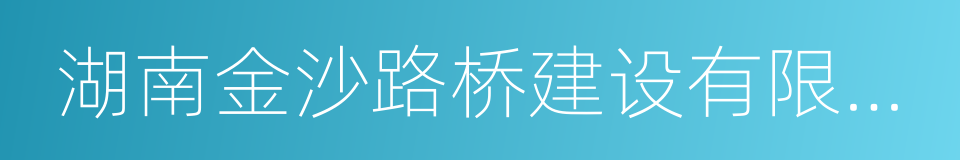 湖南金沙路桥建设有限...